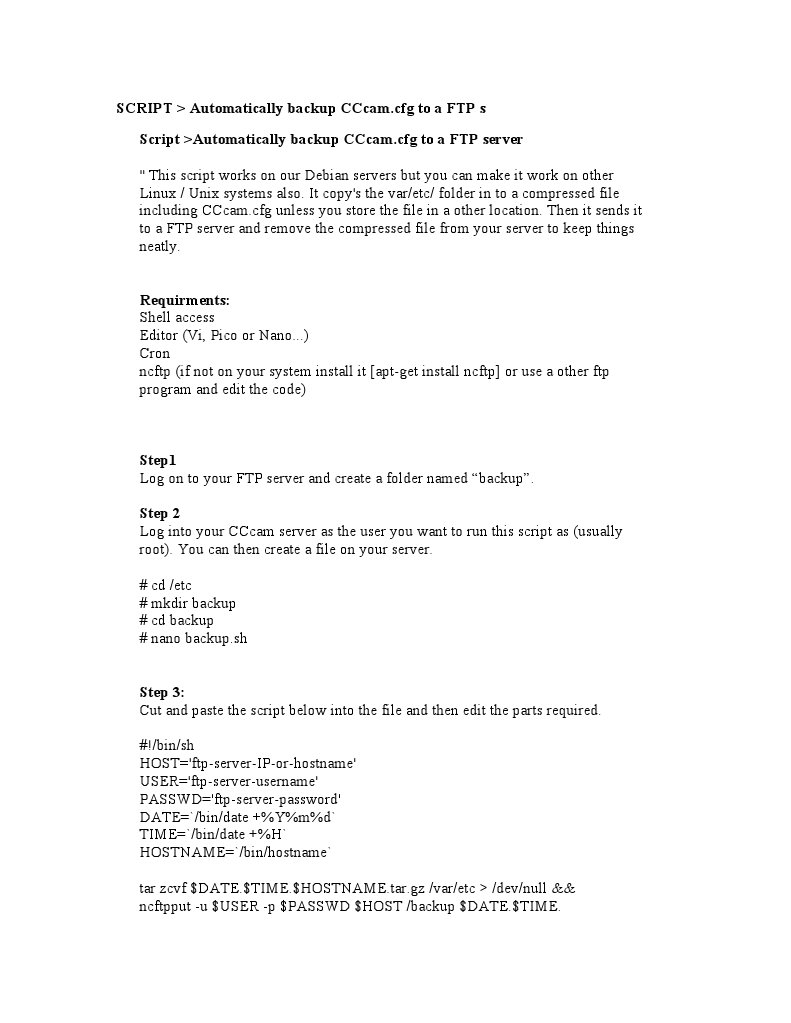 SCRIPT > Automatically backup CCcam.cfg to a FTP s

Script >Automatically backup CCcam.cfg to a FTP server

" This script works on our Debian servers but you can make it work on other Linux / Unix systems also. It copy's the var/etc/ folder in to a compressed file including CCcam.cfg unless you store the file in a other location. Then it sends it to a FTP server and remove the compressed file from your server to keep things neatly.

Requirments:
Shell access
Editor (Vi, Pico or Nano...)
Cron
ncftp (if not on your system install it [apt-get install ncftp] or use a other ftp program and edit the code)

Step1
Log on to your FTP server and create a folder named "backup".

Step 2
Log into your CCcam server as the user you want to run this script as (usually root). You can then create a file on your server.

# cd /etc
# mkdir backup
# cd backup
# nano backup.sh

Step 3:
Cut and paste the script below into the file and then edit the parts required.

#!/bin/sh
HOST='ftp-server-IP-or-hostname'
USER='ftp-server-username'
PASSWD='ftp-server-password'
DATE=`/bin/date +%Y%m%d`
TIME=`/bin/date +%H`
HOSTNAME=`/bin/hostname`

tar zcvf $DATE.$TIME.$HOSTNAME.tar.gz /var/etc > /dev/null &&
ncftpput -u $USER -p $PASSWD $HOST /backup $DATE.$TIME.